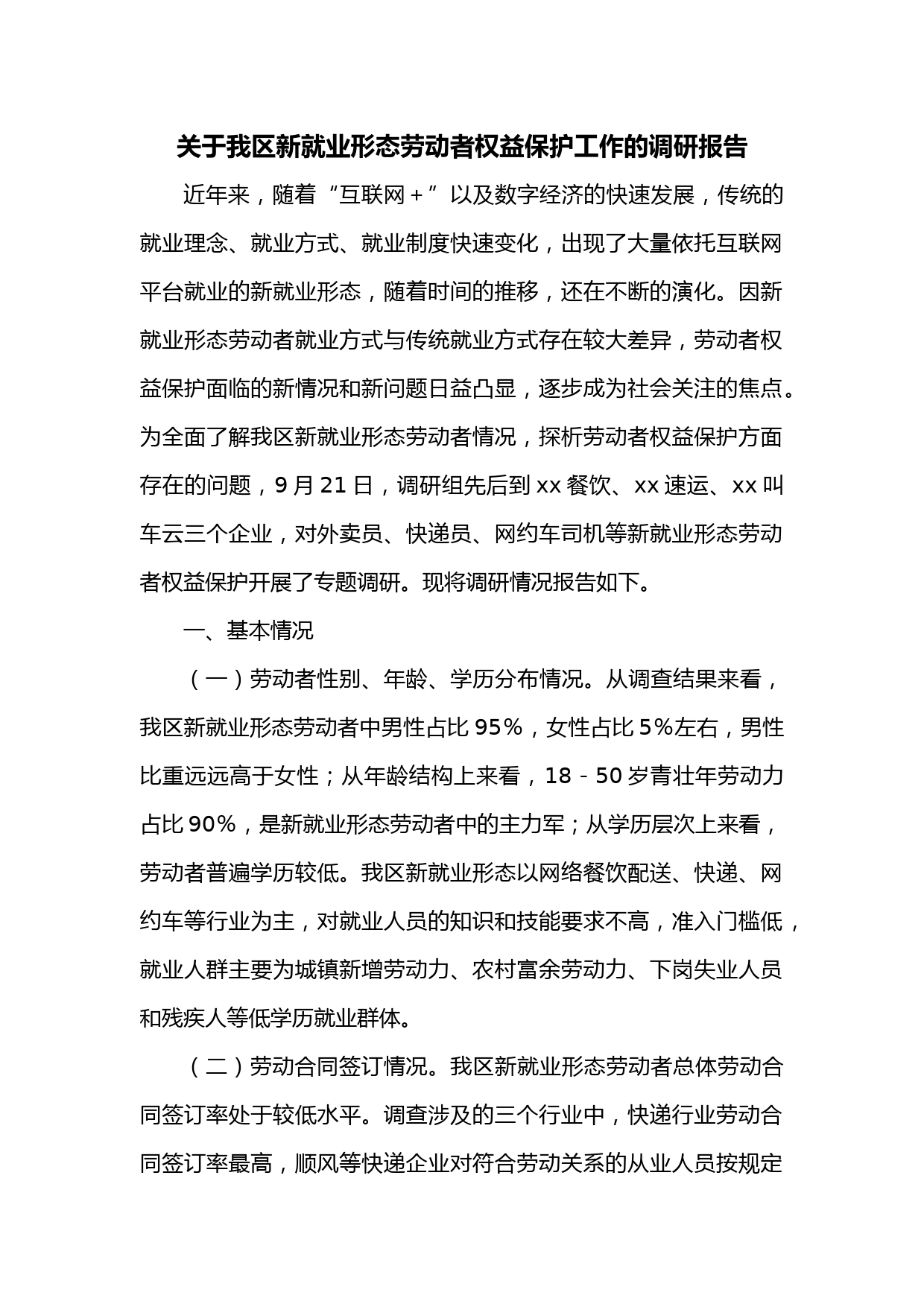 关于我区新就业形态劳动者权益保护工作的调研报告

近年来，随着“互联网＋”以及数字经济的快速发展，传统的就业理念、就业方式、就业制度快速变化，出现了大量依托互联网平台就业的新就业形态，随着时间的推移，还在不断的演化。因新就业形态劳动者就业方式与传统就业方式存在较大差异，劳动者权益保护面临的新情况和新问题日益凸显，逐步成为社会关注的焦点。为全面了解我区新就业形态劳动者情况，探析劳动者权益保护方面存在的问题，9月21日，调研组先后到xx餐饮、xx速运、xx叫车云三个企业，对外卖员、快递员、网约车司机等新就业形态劳动者权益保护开展了专题调研。现将调研情况报告如下。

一、基本情况

（一）劳动者性别、年龄、学历分布情况。从调查结果来看，我区新就业形态劳动者中男性占比95%，女性占比5%左右，男性比重远远高于女性；从年龄结构上来看，18-50岁青壮年劳动力占比90%，是新就业形态劳动者中的主力军；从学历层次上来看，劳动者普遍学历较低。我区新就业形态以网络餐饮配送、快递、网约车等行业为主，对就业人员的知识和技能要求不高，准入门槛低，就业人群主要为城镇新增劳动力、农村富余劳动力、下岗失业人员和残疾人等低学历就业群体。

（二）劳动合同签订情况。我区新就业形态劳动者总体劳动合同签订率处于较低水平。调查涉及的三个行业中，快递行业劳动合同签订率最高，顺风等快递企业对符合劳动关系的从业人员按规定